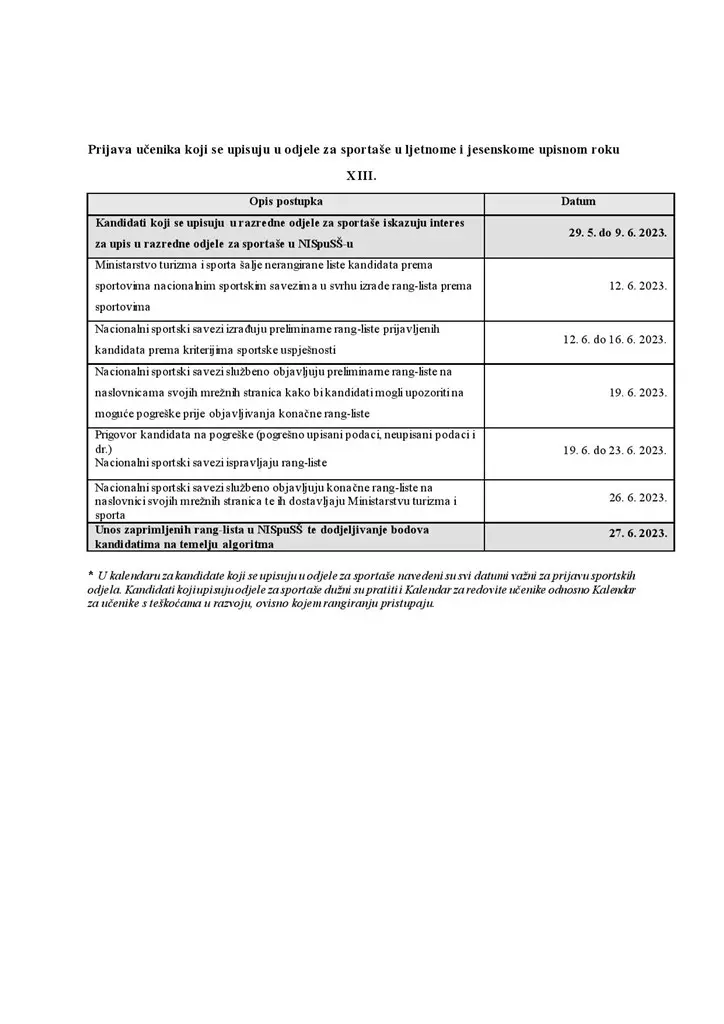 Prijava učenika koji se upisuju u odjele za sportaše u ljetnome i jesenskome upisnom roku

XIII.

| Opis postupka | Datum |
|---|---|
| Kandidati koji se upisuju u razredne odjele za sportaše iskazuju interes za upis u razredne odjele za sportaše u NISpuSŠ-u | 29. 5. do 9. 6. 2023. |
| Ministarstvo turizma i sporta šalje nerangirane liste kandidata prema sportovima nacionalnim sportskim savezima u svrhu izrade rang-lista prema sportovima | 12. 6. 2023. |
| Nacionalni sportski savezi izrađuju preliminarne rang-liste prijavljenih kandidata prema kriterijima sportske uspješnosti | 12. 6. do 16. 6. 2023. |
| Nacionalni sportski savezi službeno objavljuju preliminarne rang-liste na naslovnicama svojih mrežnih stranica kako bi kandidati mogli upozoriti na moguće pogreške prije objavljivanja konačne rang-liste | 19. 6. 2023. |
| Prigovor kandidata na pogreške (pogrešno upisani podaci, neupisani podaci i dr.) Nacionalni sportski savezi ispravljaju rang-liste | 19. 6. do 23. 6. 2023. |
| Nacionalni sportski savezi službeno objavljuju konačne rang-liste na naslovnici svojih mrežnih stranica te ih dostavljaju Ministarstvu turizma i sporta | 26. 6. 2023. |
| Unos zaprimljenih rang-lista u NISpuSŠ te dodjeljivanje bodova kandidatima na temelju algoritma | 27. 6. 2023. |

* U kalendaru za kandidate koji se upisuju u odjele za sportaše navedeni su svi datumi važni za prijavu sportskih odjela. Kandidati koji upisuju odjele za sportaše dužni su pratiti i Kalendar za redovite učenike odnosno Kalendar za učenike s teškoćama u razvoju, ovisno kojem rangiranju pristupaju.